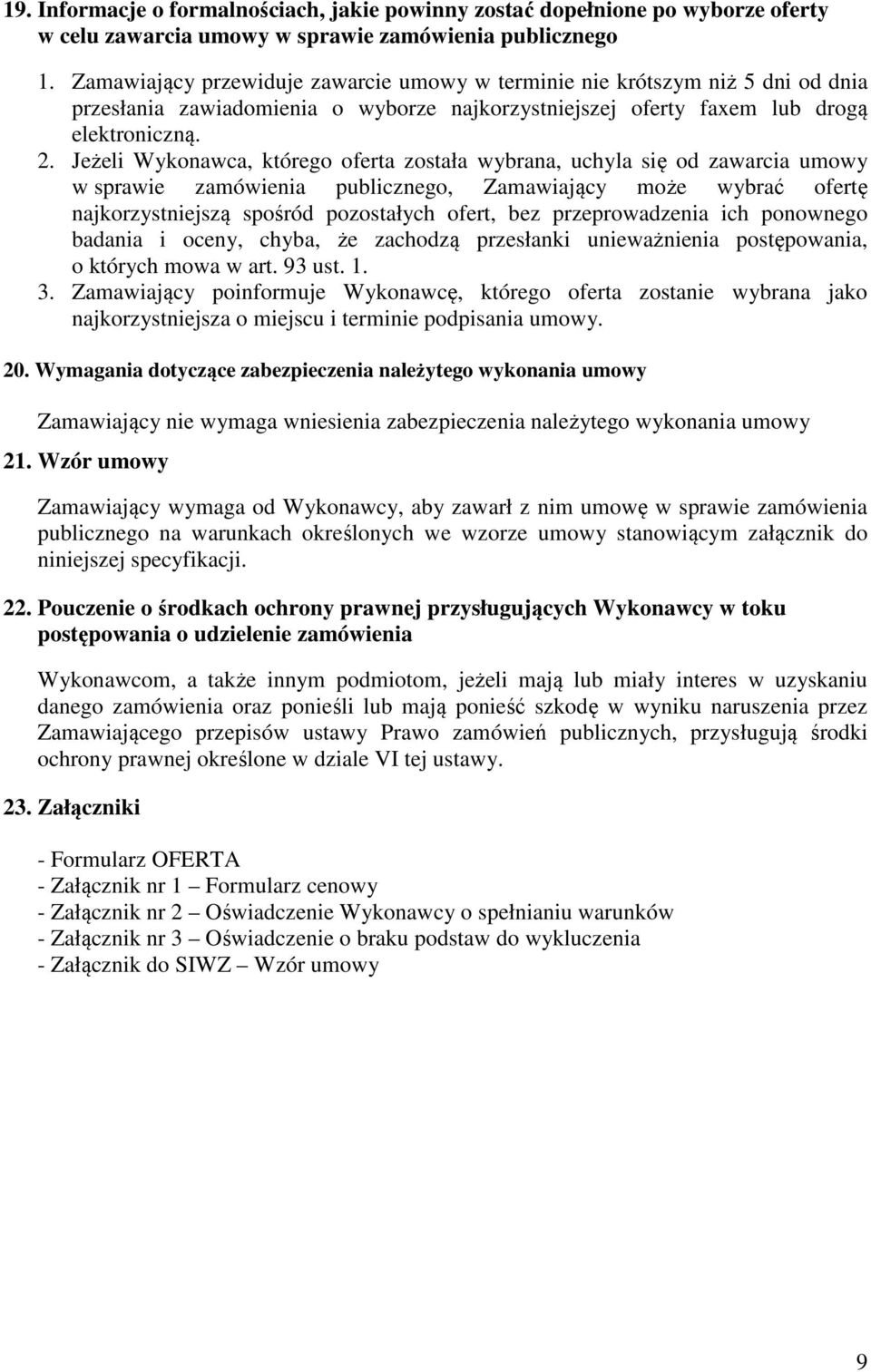 19. Informacje o formalnościach, jakie powinny zostać dopełnione po wyborze oferty w celu zawarcia umowy w sprawie zamówienia publicznego

1. Zamawiający przewiduje zawarcie umowy w terminie nie krótszym niż 5 dni od dnia przesłania zawiadomienia o wyborze najkorzystniejszej oferty faxem lub drogą elektroniczną.
2. Jeżeli Wykonawca, którego oferta została wybrana, uchyla się od zawarcia umowy w sprawie zamówienia publicznego, Zamawiający może wybrać ofertę najkorzystniejszą spośród pozostałych ofert, bez przeprowadzenia ich ponownego badania i oceny, chyba, że zachodzą przesłanki unieważnienia postępowania, o których mowa w art. 93 ust. 1.
3. Zamawiający poinformuje Wykonawcę, którego oferta zostanie wybrana jako najkorzystniejsza o miejscu i terminie podpisania umowy.

20. Wymagania dotyczące zabezpieczenia należytego wykonania umowy

Zamawiający nie wymaga wniesienia zabezpieczenia należytego wykonania umowy

21. Wzór umowy

Zamawiający wymaga od Wykonawcy, aby zawarł z nim umowę w sprawie zamówienia publicznego na warunkach określonych we wzorze umowy stanowiącym załącznik do niniejszej specyfikacji.

22. Pouczenie o środkach ochrony prawnej przysługujących Wykonawcy w toku postępowania o udzielenie zamówienia

Wykonawcom, a także innym podmiotom, jeżeli mają lub miały interes w uzyskaniu danego zamówienia oraz ponieśli lub mają ponieść szkodę w wyniku naruszenia przez Zamawiającego przepisów ustawy Prawo zamówień publicznych, przysługują środki ochrony prawnej określone w dziale VI tej ustawy.

23. Załączniki

- Formularz OFERTA
- Załącznik nr 1 – Formularz cenowy
- Załącznik nr 2 – Oświadczenie Wykonawcy o spełnianiu warunków
- Załącznik nr 3 – Oświadczenie o braku podstaw do wykluczenia
- Załącznik do SIWZ – Wzór umowy

9